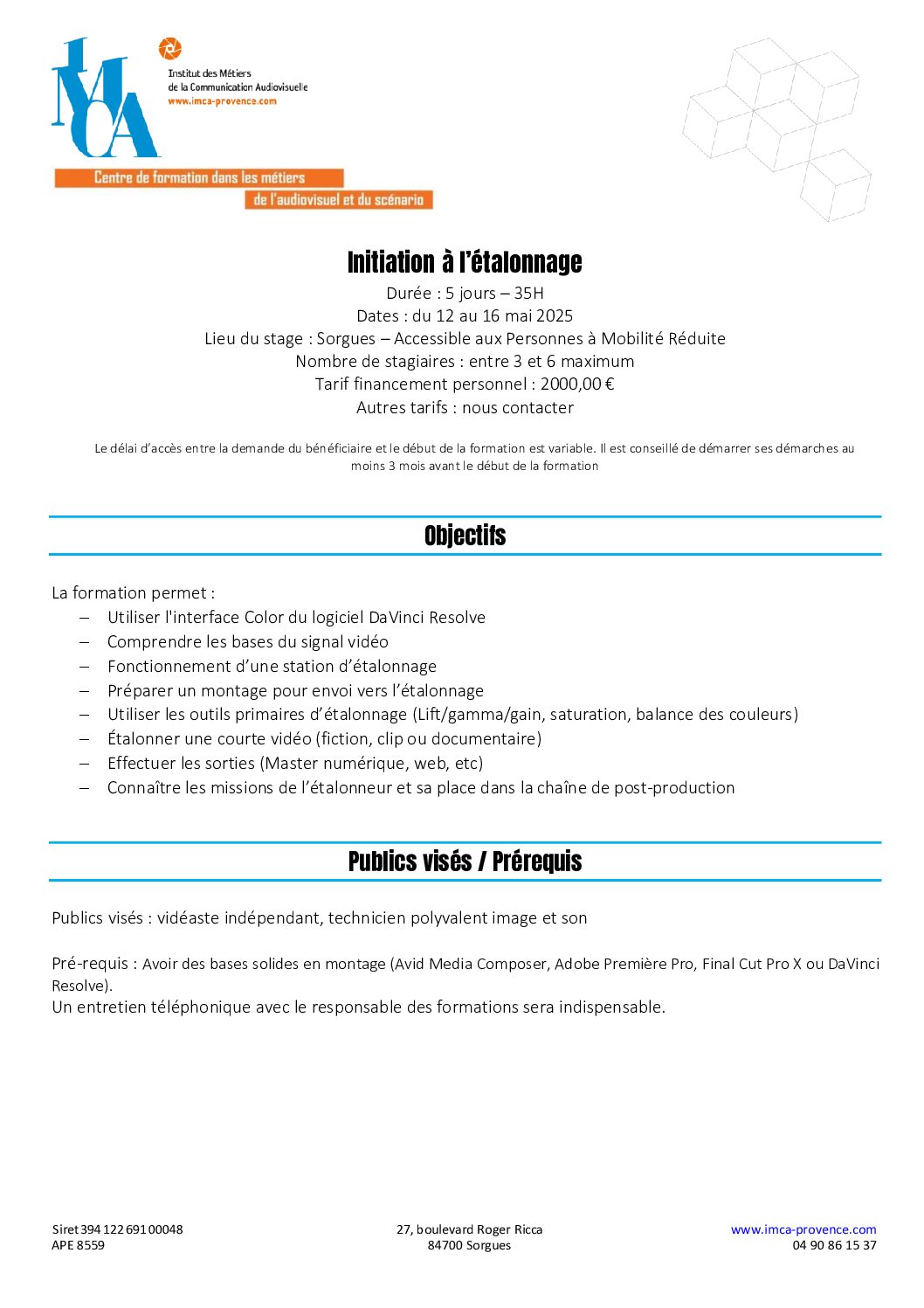 IMCA

Institut des Métiers de la Communication Audiovisuelle
www.imca-provence.com

Centre de formation dans les métiers de l'audiovisuel et du scénario

Initiation à l'étalonnage

Durée : 5 jours – 35H
Dates : du 12 au 16 mai 2025
Lieu du stage : Sorgues – Accessible aux Personnes à Mobilité Réduite
Nombre de stagiaires : entre 3 et 6 maximum
Tarif financement personnel : 2000,00 €
Autres tarifs : nous contacter

Le délai d'accès entre la demande du bénéficiaire et le début de la formation est variable. Il est conseillé de démarrer ses démarches au moins 3 mois avant le début de la formation

Objectifs

La formation permet :
– Utiliser l'interface Color du logiciel DaVinci Resolve
– Comprendre les bases du signal vidéo
– Fonctionnement d'une station d'étalonnage
– Préparer un montage pour envoi vers l'étalonnage
– Utiliser les outils primaires d'étalonnage (Lift/gamma/gain, saturation, balance des couleurs)
– Étalonner une courte vidéo (fiction, clip ou documentaire)
– Effectuer les sorties (Master numérique, web, etc)
– Connaître les missions de l'étalonneur et sa place dans la chaîne de post-production

Publics visés / Prérequis

Publics visés : vidéaste indépendant, technicien polyvalent image et son

Pré-requis : Avoir des bases solides en montage (Avid Media Composer, Adobe Première Pro, Final Cut Pro X ou DaVinci Resolve).
Un entretien téléphonique avec le responsable des formations sera indispensable.

Siret 394 122 691 00048
APE 8559

27, boulevard Roger Ricca
84700 Sorgues

www.imca-provence.com
04 90 86 15 37